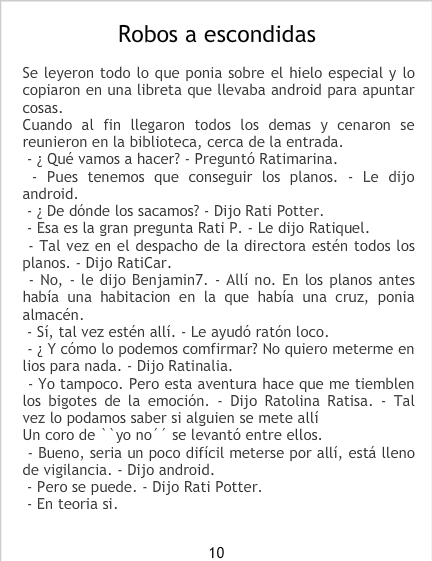 Robos a escondidas

Se leyeron todo lo que ponia sobre el hielo especial y lo copiaron en una libreta que llevaba android para apuntar cosas.

Cuando al fin llegaron todos los demas y cenaron se reunieron en la biblioteca, cerca de la entrada.

- ¿ Qué vamos a hacer? - Preguntó Ratimarina.

- Pues tenemos que conseguir los planos. - Le dijo android.

- ¿ De dónde los sacamos? - Dijo Rati Potter.

- Esa es la gran pregunta Rati P. - Le dijo Ratiquel.

- Tal vez en el despacho de la directora estén todos los planos. - Dijo RatiCar.

- No, - le dijo Benjamin7. - Allí no. En los planos antes había una habitacion en la que había una cruz, ponia almacén.

- Sí, tal vez estén allí. - Le ayudó ratón loco.

- ¿ Y cómo lo podemos comfirmar? No quiero meterme en lios para nada. - Dijo Ratinalia.

- Yo tampoco. Pero esta aventura hace que me tiemblen los bigotes de la emoción. - Dijo Ratolina Ratisa. - Tal vez lo podamos saber si alguien se mete allí

Un coro de ``yo no´´ se levantó entre ellos.

- Bueno, seria un poco difícil meterse por allí, está lleno de vigilancia. - Dijo android.

- Pero se puede. - Dijo Rati Potter.

- En teoria si.

10